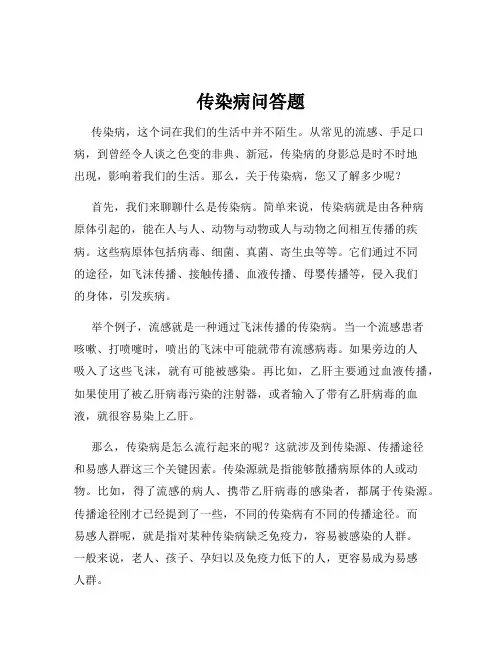 传染病问答题

传染病，这个词在我们的生活中并不陌生。从常见的流感、手足口病，到曾经令人谈之色变的非典、新冠，传染病的身影总是时不时地出现，影响着我们的生活。那么，关于传染病，您又了解多少呢？

首先，我们来聊聊什么是传染病。简单来说，传染病就是由各种病原体引起的，能在人与人、动物与动物或人与动物之间相互传播的疾病。这些病原体包括病毒、细菌、真菌、寄生虫等等。它们通过不同的途径，如飞沫传播、接触传播、血液传播、母婴传播等，侵入我们的身体，引发疾病。

举个例子，流感就是一种通过飞沫传播的传染病。当一个流感患者咳嗽、打喷嚏时，喷出的飞沫中可能就带有流感病毒。如果旁边的人吸入了这些飞沫，就有可能被感染。再比如，乙肝主要通过血液传播，如果使用了被乙肝病毒污染的注射器，或者输入了带有乙肝病毒的血液，就很容易染上乙肝。

那么，传染病是怎么流行起来的呢？这就涉及到传染源、传播途径和易感人群这三个关键因素。传染源就是指能够散播病原体的人或动物。比如，得了流感的病人、携带乙肝病毒的感染者，都属于传染源。传播途径刚才已经提到了一些，不同的传染病有不同的传播途径。而易感人群呢，就是指对某种传染病缺乏免疫力，容易被感染的人群。一般来说，老人、孩子、孕妇以及免疫力低下的人，更容易成为易感人群。